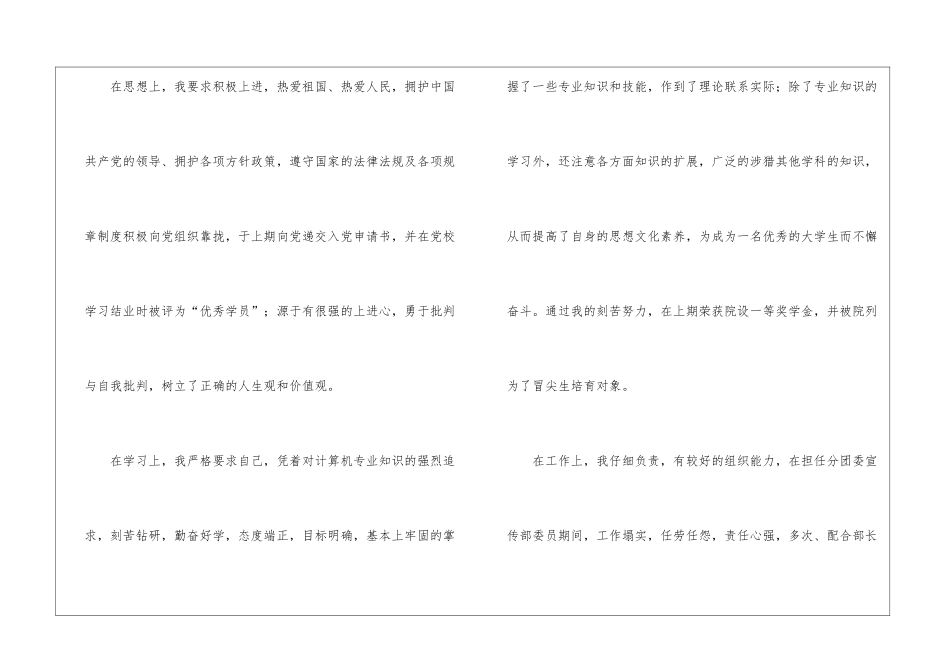 在思想上，我要求积极上进，热爱祖国、热爱人民，拥护中国共产党的领导、拥护各项方针政策，遵守国家的法律法规及各项规章制度积极向党组织靠拢，于上期向党递交入党申请书，并在党校学习结业时被评为“优秀学员”；源于有很强的上进心，勇于批判与自我批判，树立了正确的人生观和价值观。

在学习上，我严格要求自己，凭着对计算机专业知识的强烈追求，刻苦钻研，勤奋好学，态度端正，目标明确，基本上牢固的掌握了一些专业知识和技能，作到了理论联系实际；除了专业知识的学习外，还注意各方面知识的扩展，广泛的涉猎其他学科的知识，从而提高了自身的思想文化素养，为成为一名优秀的大学生而不懈奋斗。通过我的刻苦努力，在上期荣获院设一等奖学金，并被院列为了冒尖生培育对象。

在工作上，我仔细负责，有较好的组织能力，在担任分团委宣传部委员期间，工作塌实，任劳任怨，责任心强，多次、配合部长